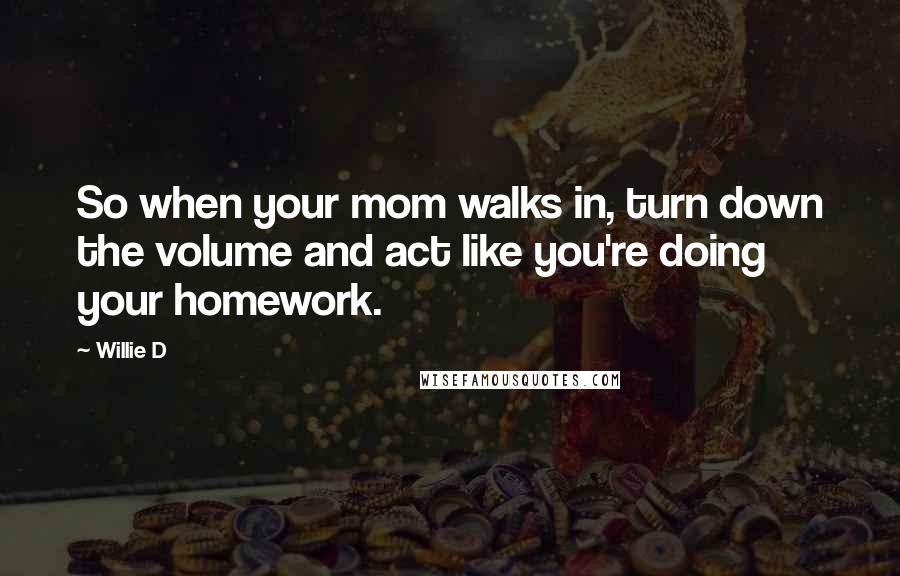 So when your mom walks in, turn down the volume and act like you're doing your homework.

~ Willie D

WISEFAMOUSQUOTES.COM